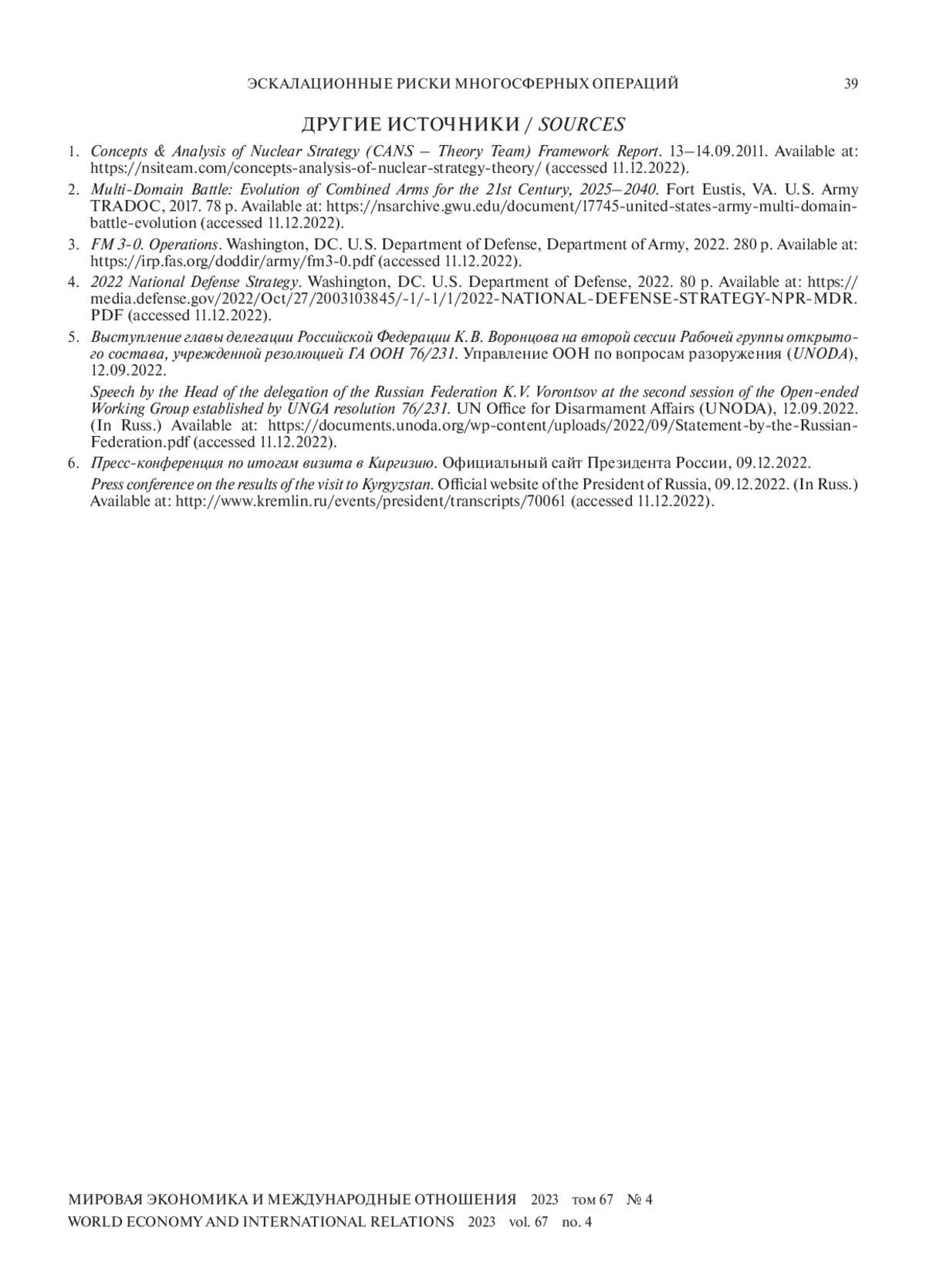 ЭСКАЛАЦИОННЫЕ РИСКИ МНОГОСФЕРНЫХ ОПЕРАЦИЙ 39

ДРУГИЕ ИСТОЧНИКИ / SOURCES

1. Concepts & Analysis of Nuclear Strategy (CANS – Theory Team) Framework Report. 13–14.09.2011. Available at: https://nsiteam.com/concepts-analysis-of-nuclear-strategy-theory/ (accessed 11.12.2022).

2. Multi-Domain Battle: Evolution of Combined Arms for the 21st Century, 2025–2040. Fort Eustis, VA. U.S. Army TRADOC, 2017. 78 p. Available at: https://nsarchive.gwu.edu/document/17745-united-states-army-multi-domain-battle-evolution (accessed 11.12.2022).

3. FM 3-0. Operations. Washington, DC. U.S. Department of Defense, Department of Army, 2022. 280 p. Available at: https://irp.fas.org/doddir/army/fm3-0.pdf (accessed 11.12.2022).

4. 2022 National Defense Strategy. Washington, DC. U.S. Department of Defense, 2022. 80 p. Available at: https://media.defense.gov/2022/Oct/27/2003103845/-1/-1/1/2022-NATIONAL-DEFENSE-STRATEGY-NPR-MDR.PDF (accessed 11.12.2022).

5. Выступление главы делегации Российской Федерации К.В. Воронцова на второй сессии Рабочей группы открытого состава, учрежденной резолюцией ГА ООН 76/231. Управление ООН по вопросам разоружения (UNODA), 12.09.2022.

Speech by the Head of the delegation of the Russian Federation K.V. Vorontsov at the second session of the Open-ended Working Group established by UNGA resolution 76/231. UN Office for Disarmament Affairs (UNODA), 12.09.2022. (In Russ.) Available at: https://documents.unoda.org/wp-content/uploads/2022/09/Statement-by-the-Russian-Federation.pdf (accessed 11.12.2022).

6. Пресс-конференция по итогам визита в Киргизию. Официальный сайт Президента России, 09.12.2022.

Press conference on the results of the visit to Kyrgyzstan. Official website of the President of Russia, 09.12.2022. (In Russ.) Available at: http://www.kremlin.ru/events/president/transcripts/70061 (accessed 11.12.2022).

МИРОВАЯ ЭКОНОМИКА И МЕЖДУНАРОДНЫЕ ОТНОШЕНИЯ 2023 том 67 № 4
WORLD ECONOMY AND INTERNATIONAL RELATIONS 2023 vol. 67 no. 4